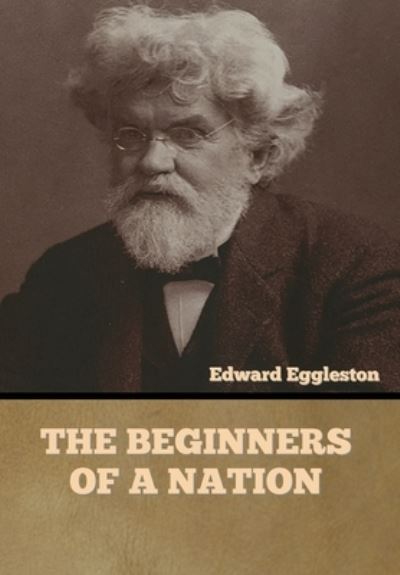 Edward Eggleston

THE BEGINNERS OF A NATION